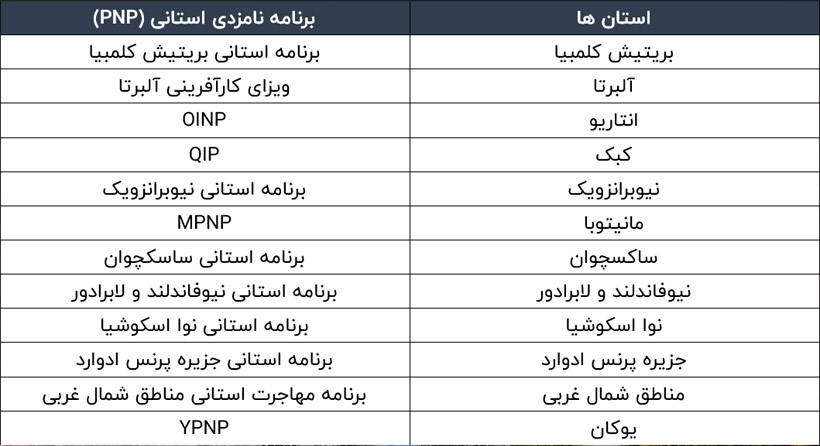 | استان ها | برنامه نامزدی استانی (PNP) |
|---|---|
| بریتیش کلمبیا | برنامه استانی بریتیش کلمبیا |
| آلبرتا | ویزای کارآفرینی آلبرتا |
| انتاریو | OINP |
| کبک | QIP |
| نیوبرانزویک | برنامه استانی نیوبرانزویک |
| مانیتوبا | MPNP |
| ساکسچوان | برنامه استانی ساسکچوان |
| نیوفاندلند و لابرادور | برنامه استانی نیوفاندلند و لابرادور |
| نوا اسکوشیا | برنامه استانی نوا اسکوشیا |
| جزیره پرنس ادوارد | برنامه استانی جزیره پرنس ادوارد |
| مناطق شمال غربی | برنامه مهاجرت استانی مناطق شمال غربی |
| یوکان | YPNP |